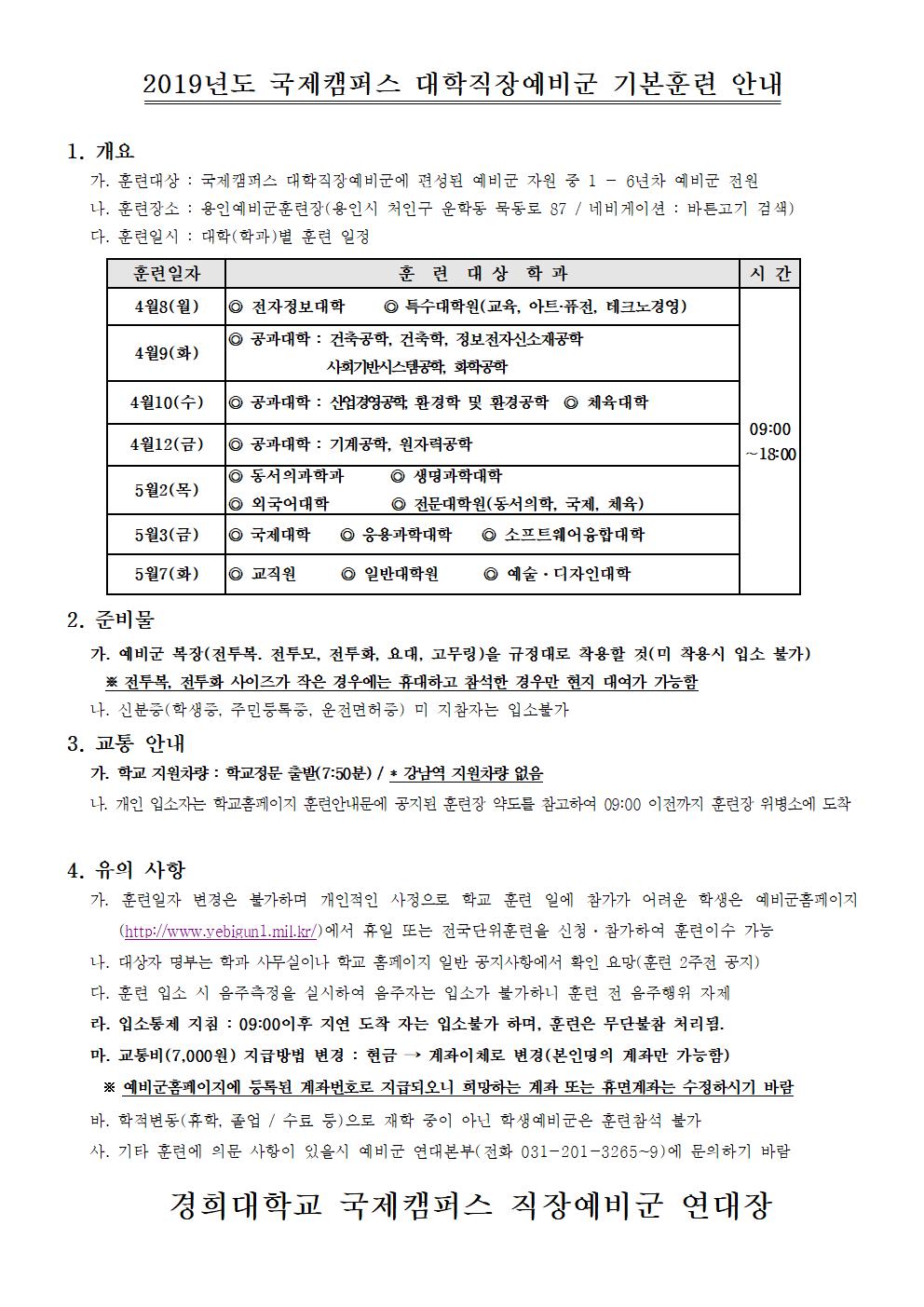 2019년도 국제캠퍼스 대학직장예비군 기본훈련 안내

1. 개요

가. 훈련대상 : 국제캠퍼스 대학직장예비군에 편성된 예비군 자원 중 1 - 6년차 예비군 전원

나. 훈련장소 : 용인예비군훈련장(용인시 처인구 운학동 목동로 87 / 네비게이션 : 바른고기 검색)

다. 훈련일시 : 대학(학과)별 훈련 일정

| 훈련일자 | 훈 련 대 상 학 과 | 시 간 |
|---|---|---|
| 4월8(월) | ◎ 전자정보대학 ◎ 특수대학원(교육, 아트·퓨전, 테크노경영) | 09:00 ~18:00 |
| 4월9(화) | ◎ 공과대학 : 건축공학, 건축학, 정보전자신소재공학 사회기반시스템공학, 화학공학 | |
| 4월10(수) | ◎ 공과대학 : 산업경영공학, 환경학 및 환경공학 ◎ 체육대학 | |
| 4월12(금) | ◎ 공과대학 : 기계공학, 원자력공학 | |
| 5월2(목) | ◎ 동서의과학과 ◎ 생명과학대학 ◎ 외국어대학 ◎ 전문대학원(동서의학, 국제, 체육) | |
| 5월3(금) | ◎ 국제대학 ◎ 응용과학대학 ◎ 소프트웨어융합대학 | |
| 5월7(화) | ◎ 교직원 ◎ 일반대학원 ◎ 예술·디자인대학 | |

2. 준비물

가. 예비군 복장(전투복. 전투모, 전투화, 요대, 고무링)을 규정대로 착용할 것(미 착용시 입소 불가)

※ 전투복, 전투화 사이즈가 작은 경우에는 휴대하고 참석한 경우만 현지 대여가 가능함

나. 신분증(학생증, 주민등록증, 운전면허증) 미 지참자는 입소불가

3. 교통 안내

가. 학교 지원차량 : 학교정문 출발(7:50분) / * 강남역 지원차량 없음

나. 개인 입소자는 학교홈페이지 훈련안내문에 공지된 훈련장 약도를 참고하여 09:00 이전까지 훈련장 위병소에 도착

4. 유의 사항

가. 훈련일자 변경은 불가하며 개인적인 사정으로 학교 훈련 일에 참가가 어려운 학생은 예비군홈페이지 (http://www.yebigun1.mil.kr/)에서 휴일 또는 전국단위훈련을 신청·참가하여 훈련이수 가능

나. 대상자 명부는 학과 사무실이나 학교 홈페이지 일반 공지사항에서 확인 요망(훈련 2주전 공지)

다. 훈련 입소 시 음주측정을 실시하여 음주자는 입소가 불가하니 훈련 전 음주행위 자제

라. 입소통제 지침 : 09:00이후 지연 도착 자는 입소불가 하며, 훈련은 무단불참 처리됨.

마. 교통비(7,000원) 지급방법 변경 : 현금 → 계좌이체로 변경(본인명의 계좌만 가능함)

※ 예비군홈페이지에 등록된 계좌번호로 지급되오니 희망하는 계좌 또는 휴면계좌는 수정하시기 바람

바. 학적변동(휴학, 졸업 / 수료 등)으로 재학 중이 아닌 학생예비군은 훈련참석 불가

사. 기타 훈련에 의문 사항이 있을시 예비군 연대본부(전화 031-201-3265~9)에 문의하기 바람

경희대학교 국제캠퍼스 직장예비군 연대장